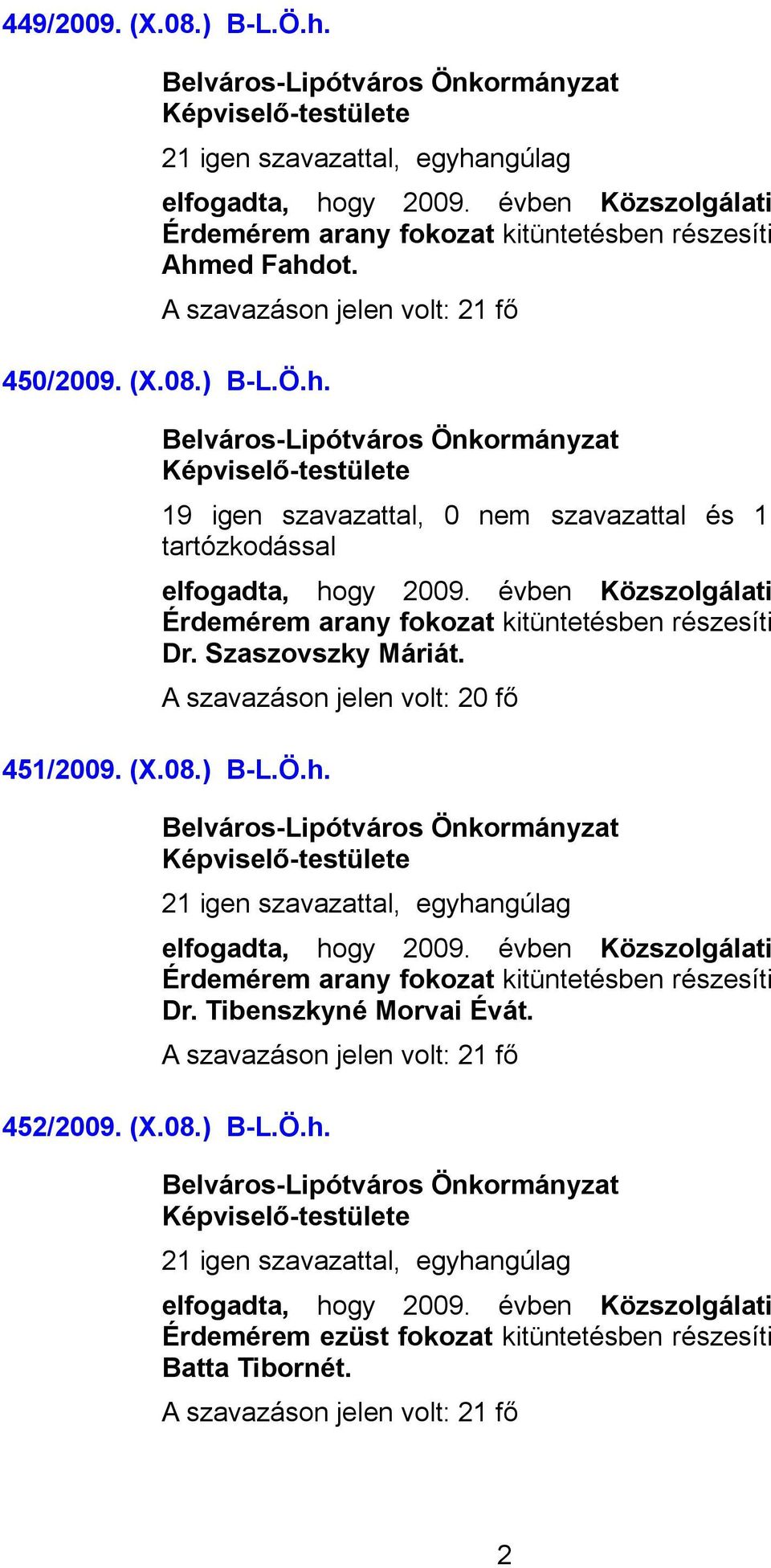 449/2009. (X.08.) B-L.Ö.h.

Belváros-Lipótváros Önkormányzat Képviselő-testülete

21 igen szavazattal, egyhangúlag

elfogadta, hogy 2009. évben Közszolgálati Érdemérem arany fokozat kitüntetésben részesíti Ahmed Fahdot.

A szavazáson jelen volt: 21 fő

450/2009. (X.08.) B-L.Ö.h.

Belváros-Lipótváros Önkormányzat Képviselő-testülete

19 igen szavazattal, 0 nem szavazattal és 1 tartózkodással

elfogadta, hogy 2009. évben Közszolgálati Érdemérem arany fokozat kitüntetésben részesíti Dr. Szaszovszky Máriát.

A szavazáson jelen volt: 20 fő

451/2009. (X.08.) B-L.Ö.h.

Belváros-Lipótváros Önkormányzat Képviselő-testülete

21 igen szavazattal, egyhangúlag

elfogadta, hogy 2009. évben Közszolgálati Érdemérem arany fokozat kitüntetésben részesíti Dr. Tibenszkyné Morvai Évát.

A szavazáson jelen volt: 21 fő

452/2009. (X.08.) B-L.Ö.h.

Belváros-Lipótváros Önkormányzat Képviselő-testülete

21 igen szavazattal, egyhangúlag

elfogadta, hogy 2009. évben Közszolgálati Érdemérem ezüst fokozat kitüntetésben részesíti Batta Tibornét.

A szavazáson jelen volt: 21 fő

2